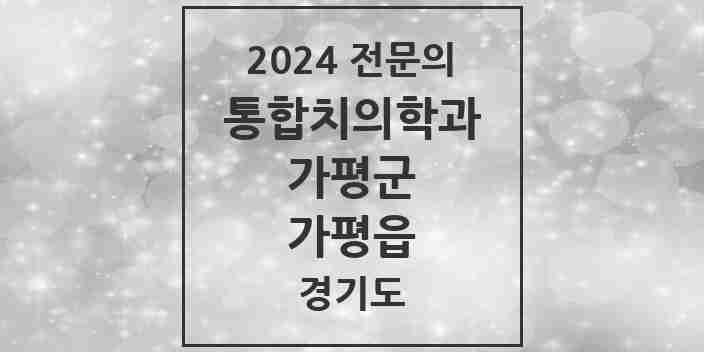 2024 전문의
통합치의학과
가평군
가평읍
경기도